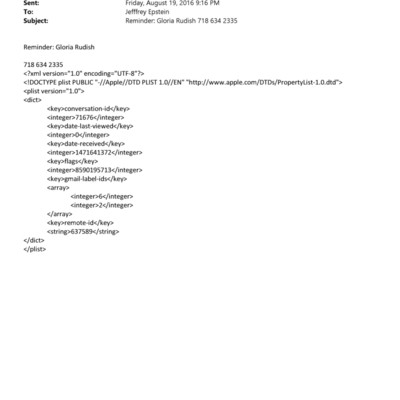 Sent: Friday, August 19, 2016 9:16 PM
To: Jefffrey Epstein
Subject: Reminder: Gloria Rudish 718 634 2335

Reminder: Gloria Rudish

718 634 2335
<?xml version="1.0" encoding="UTF-8"?>
<!DOCTYPE plist PUBLIC "-//Apple//DTD PLIST 1.0//EN" "http://www.apple.com/DTDs/PropertyList-1.0.dtd">
<plist version="1.0">
<dict>
<key>conversation-id</key>
<integer>71676</integer>
<key>date-last-viewed</key>
<integer>0</integer>
<key>date-received</key>
<integer>1471641372</integer>
<key>flags</key>
<integer>8590195713</integer>
<key>gmail-label-ids</key>
<array>
<integer>6</integer>
<integer>2</integer>
</array>
<key>remote-id</key>
<string>637589</string>
</dict>
</plist>